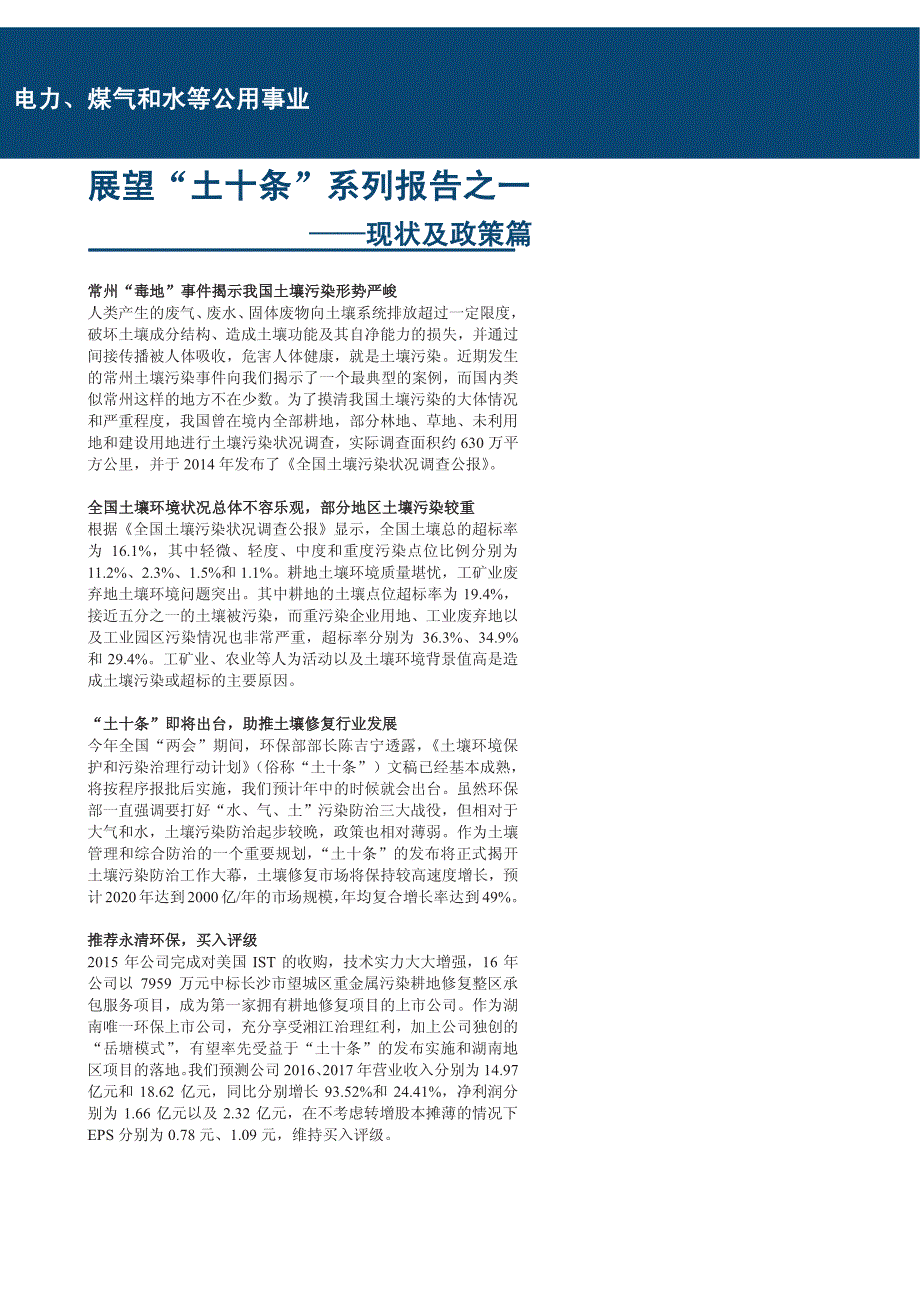 电力、煤气和水等公用事业

展望“土十条”系列报告之一

——现状及政策篇

常州“毒地”事件揭示我国土壤污染形势严峻
人类产生的废气、废水、固体废物向土壤系统排放超过一定限度，破坏土壤成分结构、造成土壤功能及其自净能力的损失，并通过间接传播被人体吸收，危害人体健康，就是土壤污染。近期发生的常州土壤污染事件向我们揭示了一个最典型的案例，而国内类似常州这样的地方不在少数。为了摸清我国土壤污染的大体情况和严重程度，我国曾在境内全部耕地，部分林地、草地、未利用地和建设用地进行土壤污染状况调查，实际调查面积约 630 万平方公里，并于 2014 年发布了《全国土壤污染状况调查公报》。

全国土壤环境状况总体不容乐观，部分地区土壤污染较重
根据《全国土壤污染状况调查公报》显示，全国土壤总的超标率为 16.1%，其中轻微、轻度、中度和重度污染点位比例分别为 11.2%、2.3%、1.5%和 1.1%。耕地土壤环境质量堪忧，工矿业废弃地土壤环境问题突出。其中耕地的土壤点位超标率为 19.4%，接近五分之一的土壤被污染，而重污染企业用地、工业废弃地以及工业园区污染情况也非常严重，超标率分别为 36.3%、34.9%和 29.4%。工矿业、农业等人为活动以及土壤环境背景值高是造成土壤污染或超标的主要原因。

“土十条”即将出台，助推土壤修复行业发展
今年全国“两会”期间，环保部部长陈吉宁透露，《土壤环境保护和污染治理行动计划》(俗称“土十条”）文稿已经基本成熟，将按程序报批后实施，我们预计年中的时候就会出台。虽然环保部一直强调要打好“水、气、土”污染防治三大战役，但相对于大气和水，土壤污染防治起步较晚，政策也相对薄弱。作为土壤管理和综合防治的一个重要规划，“土十条”的发布将正式揭开土壤污染防治工作大幕，土壤修复市场将保持较高速度增长，预计 2020 年达到 2000 亿/年的市场规模，年均复合增长率达到 49%。

推荐永清环保，买入评级
2015 年公司完成对美国 IST 的收购，技术实力大大增强，16 年公司以 7959 万元中标长沙市望城区重金属污染耕地修复整区承包服务项目，成为第一家拥有耕地修复项目的上市公司。作为湖南唯一环保上市公司，充分享受湘江治理红利，加上公司独创的“岳塘模式”，有望率先受益于“土十条”的发布实施和湖南地区项目的落地。我们预测公司 2016、2017 年营业收入分别为 14.97 亿元和 18.62 亿元，同比分别增长 93.52%和 24.41%，净利润分别为 1.66 亿元以及 2.32 亿元，在不考虑转增股本摊薄的情况下 EPS 分别为 0.78 元、1.09 元，维持买入评级。